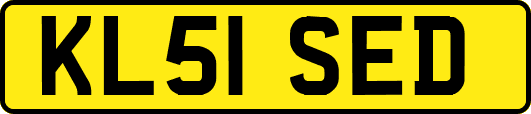 KL51 SED